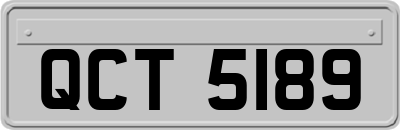 QCT 5189